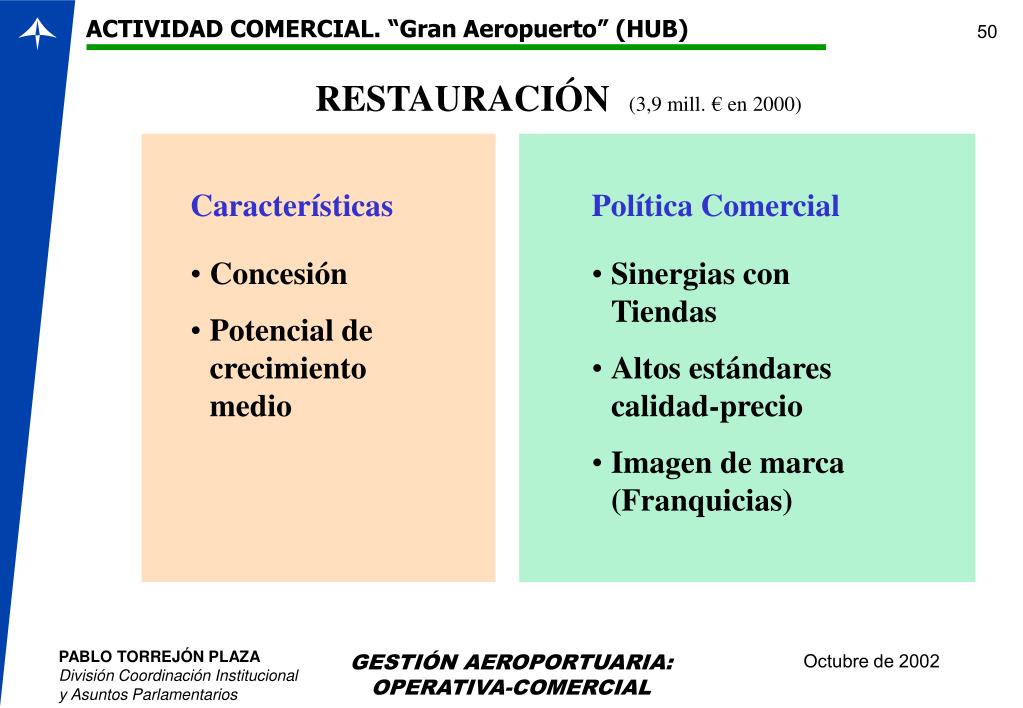 ACTIVIDAD COMERCIAL. “Gran Aeropuerto” (HUB)

50

RESTAURACIÓN (3,9 mill. € en 2000)

Características

• Concesión

• Potencial de crecimiento medio

Política Comercial

• Sinergias con Tiendas

• Altos estándares calidad-precio

• Imagen de marca (Franquicias)

PABLO TORREJÓN PLAZA
División Coordinación Institucional y Asuntos Parlamentarios

GESTIÓN AEROPORTUARIA: OPERATIVA-COMERCIAL

Octubre de 2002